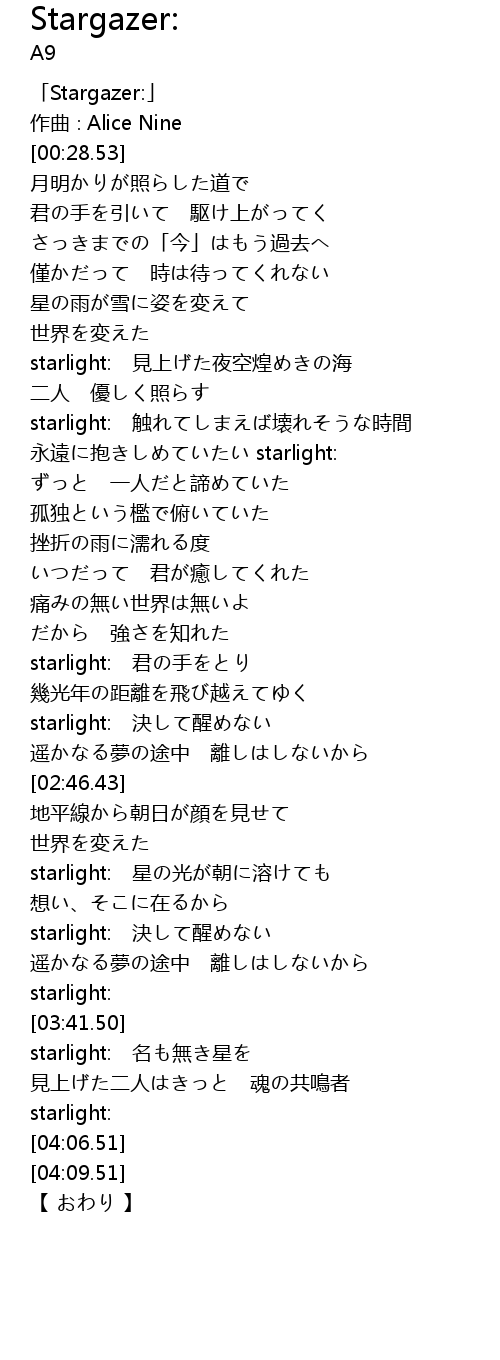 Stargazer:
A9

「Stargazer:」
作曲 : Alice Nine
[00:28.53]
月明かりが照らした道で
君の手を引いて　駆け上がってく
さっきまでの「今」はもう過去へ
僅かだって　時は待ってくれない
星の雨が雪に姿を変えて
世界を変えた
starlight:　見上げた夜空煌めきの海
二人　優しく照らす
starlight:　触れてしまえば壊れそうな時間
永遠に抱きしめていたい starlight:
ずっと　一人だと諦めていた
孤独という檻で俯いていた
挫折の雨に濡れる度
いつだって　君が癒してくれた
痛みの無い世界は無いよ
だから　強さを知れた
starlight:　君の手をとり
幾光年の距離を飛び越えてゆく
starlight:　決して醒めない
遥かなる夢の途中　離しはしないから
[02:46.43]
地平線から朝日が顔を見せて
世界を変えた
starlight:　星の光が朝に溶けても
想い、そこに在るから
starlight:　決して醒めない
遥かなる夢の途中　離しはしないから
starlight:
[03:41.50]
starlight:　名も無き星を
見上げた二人はきっと　魂の共鳴者
starlight:
[04:06.51]
[04:09.51]
【 おわり 】